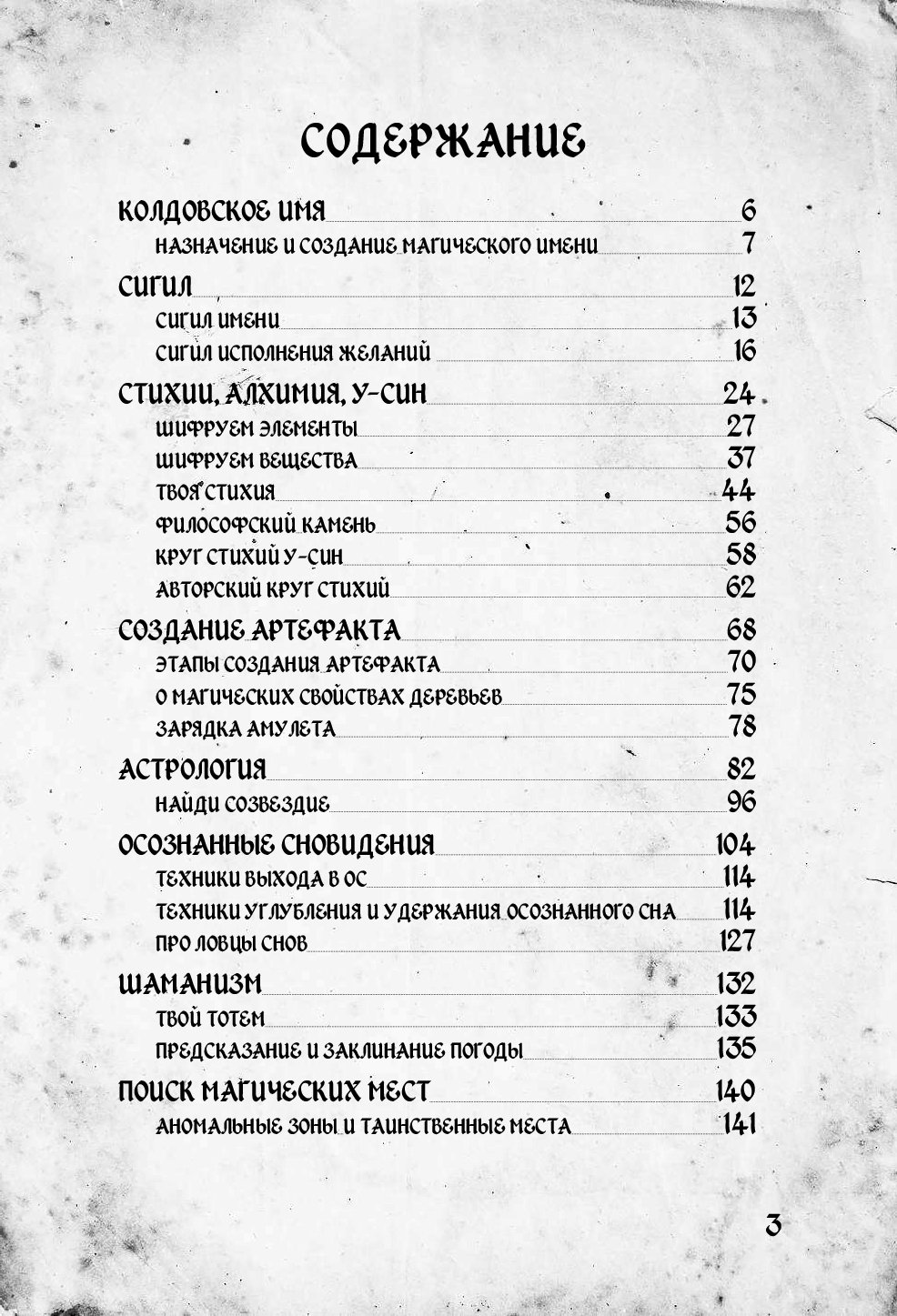 СОДЕРЖАНИЕ

КОЛДОВСКОЕ ИМЯ 6
НАЗНАЧЕНИЕ И СОЗДАНИЕ МАГИЧЕСКОГО ИМЕНИ 7

СИГИЛ 12
СИГИЛ ИМЕНИ 13
СИГИЛ ИСПОЛНЕНИЯ ЖЕЛАНИЙ 16

СТИХИИ, АЛХИМИЯ, У-СИН 24
ШИФРУЕМ ЭЛЕМЕНТЫ 27
ШИФРУЕМ ВЕЩЕСТВА 37
ТВОЯ СТИХИЯ 44
ФИЛОСОФСКИЙ КАМЕНЬ 56
КРУГ СТИХИЙ У-СИН 58
АВТОРСКИЙ КРУГ СТИХИЙ 62

СОЗДАНИЕ АРТЕФАКТА 68
ЭТАПЫ СОЗДАНИЯ АРТЕФАКТА 70
О МАГИЧЕСКИХ СВОЙСТВАХ ДЕРЕВЬЕВ 75
ЗАРЯДКА АМУЛЕТА 78

АСТРОЛОГИЯ 82
НАЙДИ СОЗВЕЗДИЕ 96

ОСОЗНАННЫЕ СНОВИДЕНИЯ 104
ТЕХНИКИ ВЫХОДА В ОС 114
ТЕХНИКИ УГЛУБЛЕНИЯ И УДЕРЖАНИЯ ОСОЗНАННОГО СНА 114
ПРО ЛОВЦЫ СНОВ 127

ШАМАНИЗМ 132
ТВОЙ ТОТЕМ 133
ПРЕДСКАЗАНИЕ И ЗАКЛИНАНИЕ ПОГОДЫ 135

ПОИСК МАГИЧЕСКИХ МЕСТ 140
АНОМАЛЬНЫЕ ЗОНЫ И ТАИНСТВЕННЫЕ МЕСТА 141

3